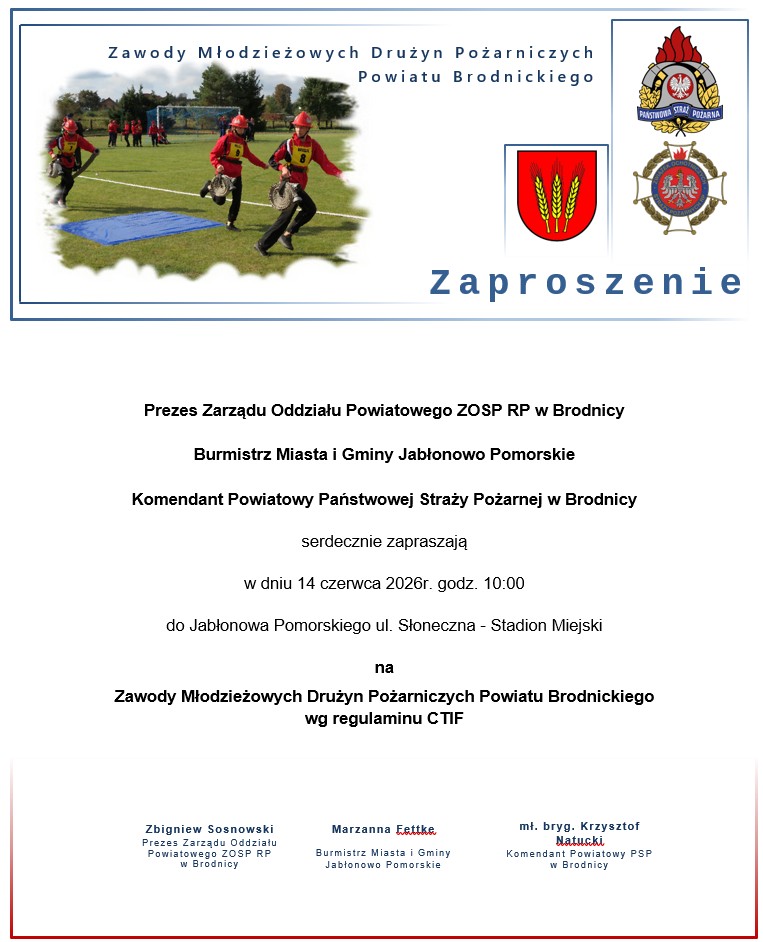 Zawody Młodzieżowych Drużyn Pożarniczych Powiatu Brodnickiego

PAŃSTWOWA STRAŻ POŻARNA

Zaproszenie

Prezes Zarządu Oddziału Powiatowego ZOSP RP w Brodnicy

Burmistrz Miasta i Gminy Jabłonowo Pomorskie

Komendant Powiatowy Państwowej Straży Pożarnej w Brodnicy

serdecznie zapraszają

w dniu 14 czerwca 2026r. godz. 10:00

do Jabłonowa Pomorskiego ul. Słoneczna - Stadion Miejski

na

Zawody Młodzieżowych Drużyn Pożarniczych Powiatu Brodnickiego wg regulaminu CTIF

Zbigniew Sosnowski
Prezes Zarządu Oddziału Powiatowego ZOSP RP w Brodnicy

Marzanna Fettke
Burmistrz Miasta i Gminy Jabłonowo Pomorskie

mł. bryg. Krzysztof Natucki
Komendant Powiatowy PSP w Brodnicy